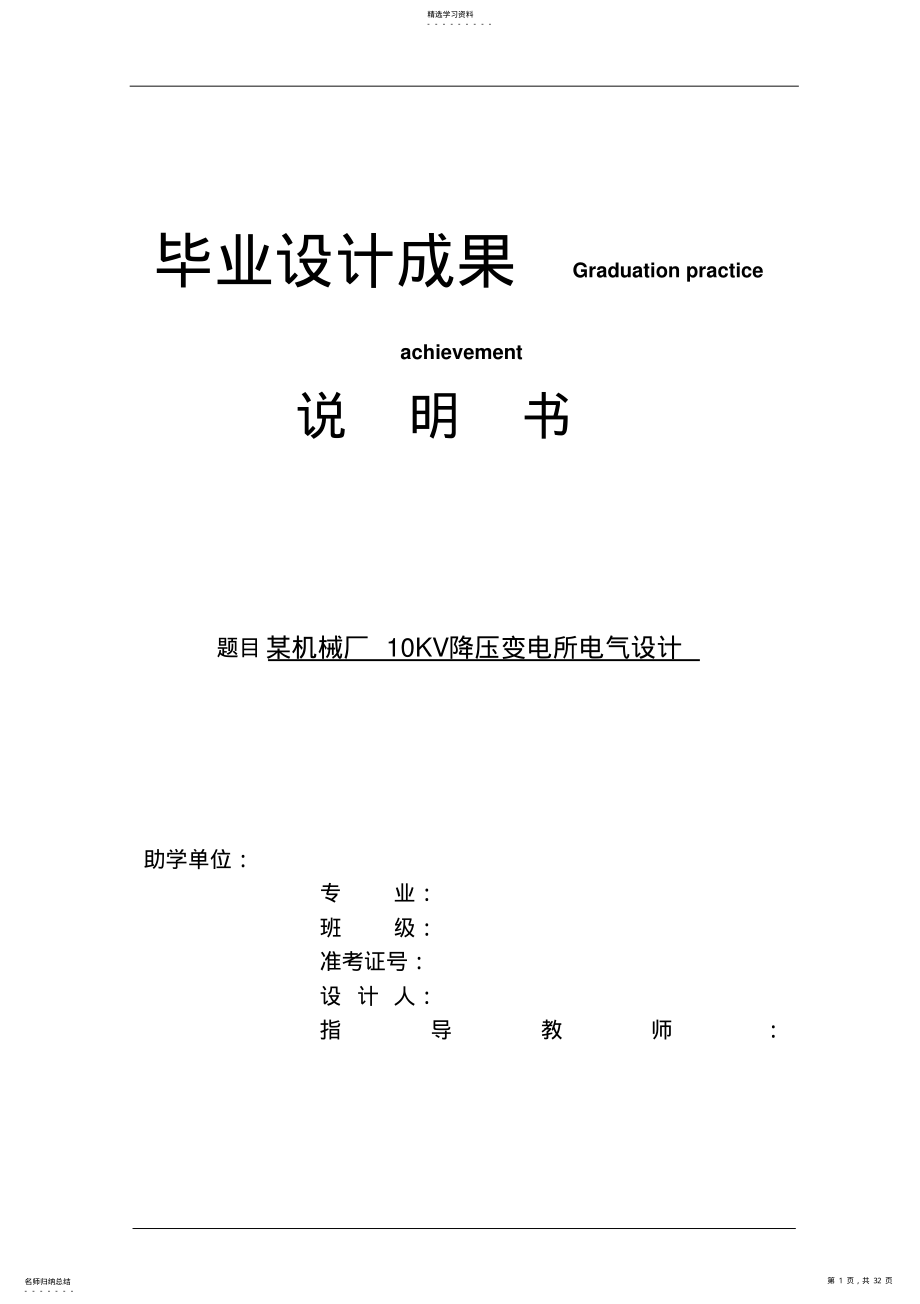 精选学习资料

毕业设计成果 Graduation practice achievement

说 明 书

题目 某机械厂 10KV降压变电所电气设计

助学单位：

专 业：

班 级：

准考证号：

设 计 人：

指 导 教 师 ：

名师归纳总结

第 1 页，共 32 页